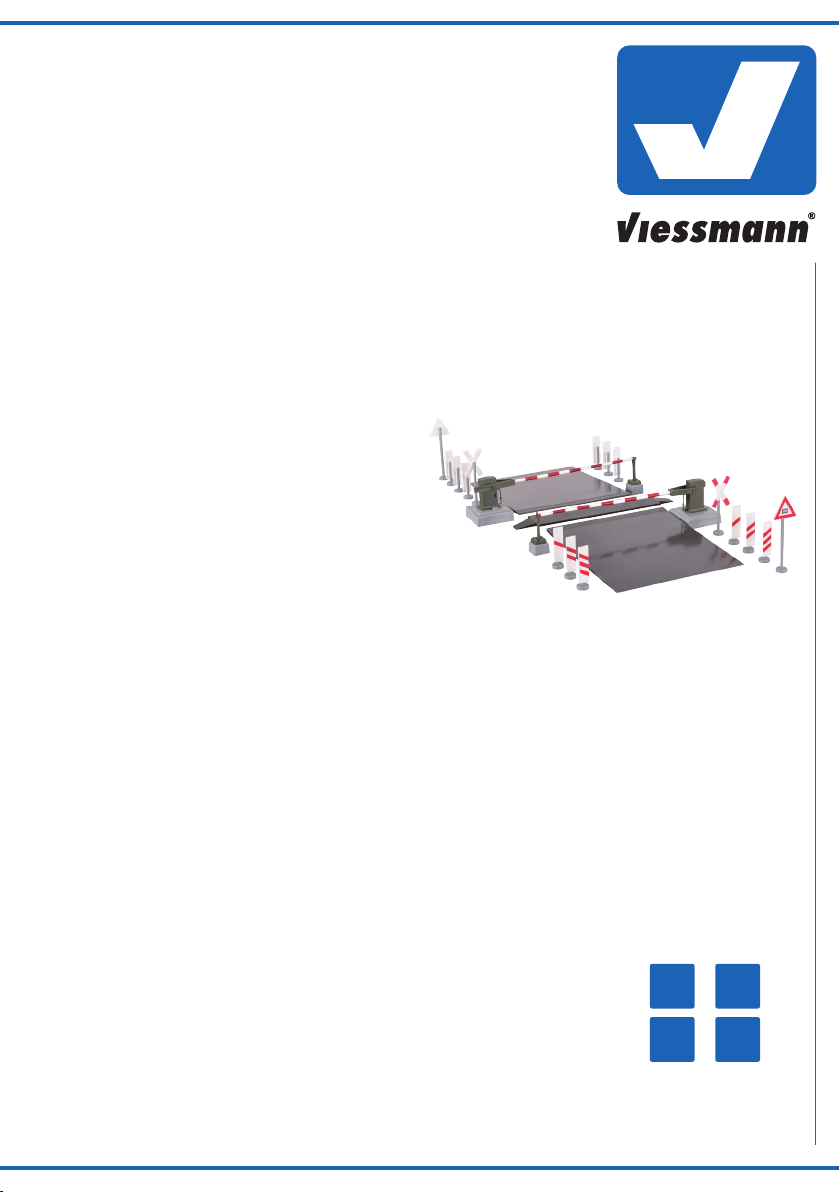 Viessmann®